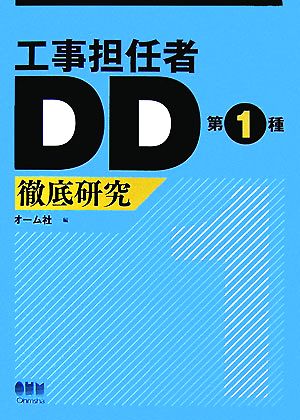 工事担任者

DD 第1種

徹底研究

オーム社 編

OHM
Ohmsha